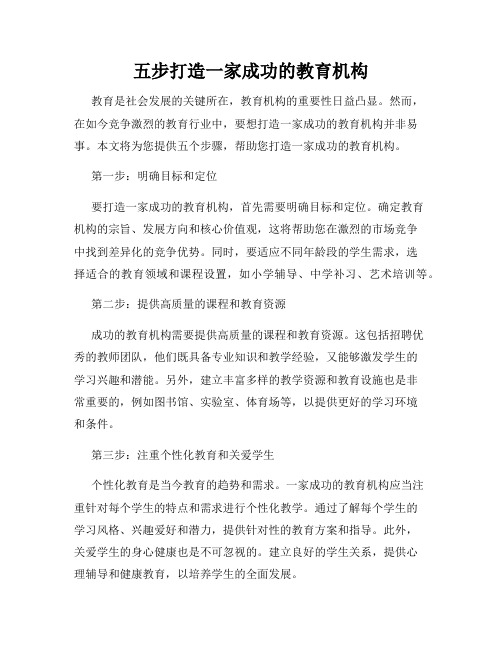 五步打造一家成功的教育机构

教育是社会发展的关键所在，教育机构的重要性日益凸显。然而，在如今竞争激烈的教育行业中，要想打造一家成功的教育机构并非易事。本文将为您提供五个步骤，帮助您打造一家成功的教育机构。

第一步：明确目标和定位

要打造一家成功的教育机构，首先需要明确目标和定位。确定教育机构的宗旨、发展方向和核心价值观，这将帮助您在激烈的市场竞争中找到差异化的竞争优势。同时，要适应不同年龄段的学生需求，选择适合的教育领域和课程设置，如小学辅导、中学补习、艺术培训等。

第二步：提供高质量的课程和教育资源

成功的教育机构需要提供高质量的课程和教育资源。这包括招聘优秀的教师团队，他们既具备专业知识和教学经验，又能够激发学生的学习兴趣和潜能。另外，建立丰富多样的教学资源和教育设施也是非常重要的，例如图书馆、实验室、体育场等，以提供更好的学习环境和条件。

第三步：注重个性化教育和关爱学生

个性化教育是当今教育的趋势和需求。一家成功的教育机构应当注重针对每个学生的特点和需求进行个性化教学。通过了解每个学生的学习风格、兴趣爱好和潜力，提供针对性的教育方案和指导。此外，关爱学生的身心健康也是不可忽视的。建立良好的学生关系，提供心理辅导和健康教育，以培养学生的全面发展。